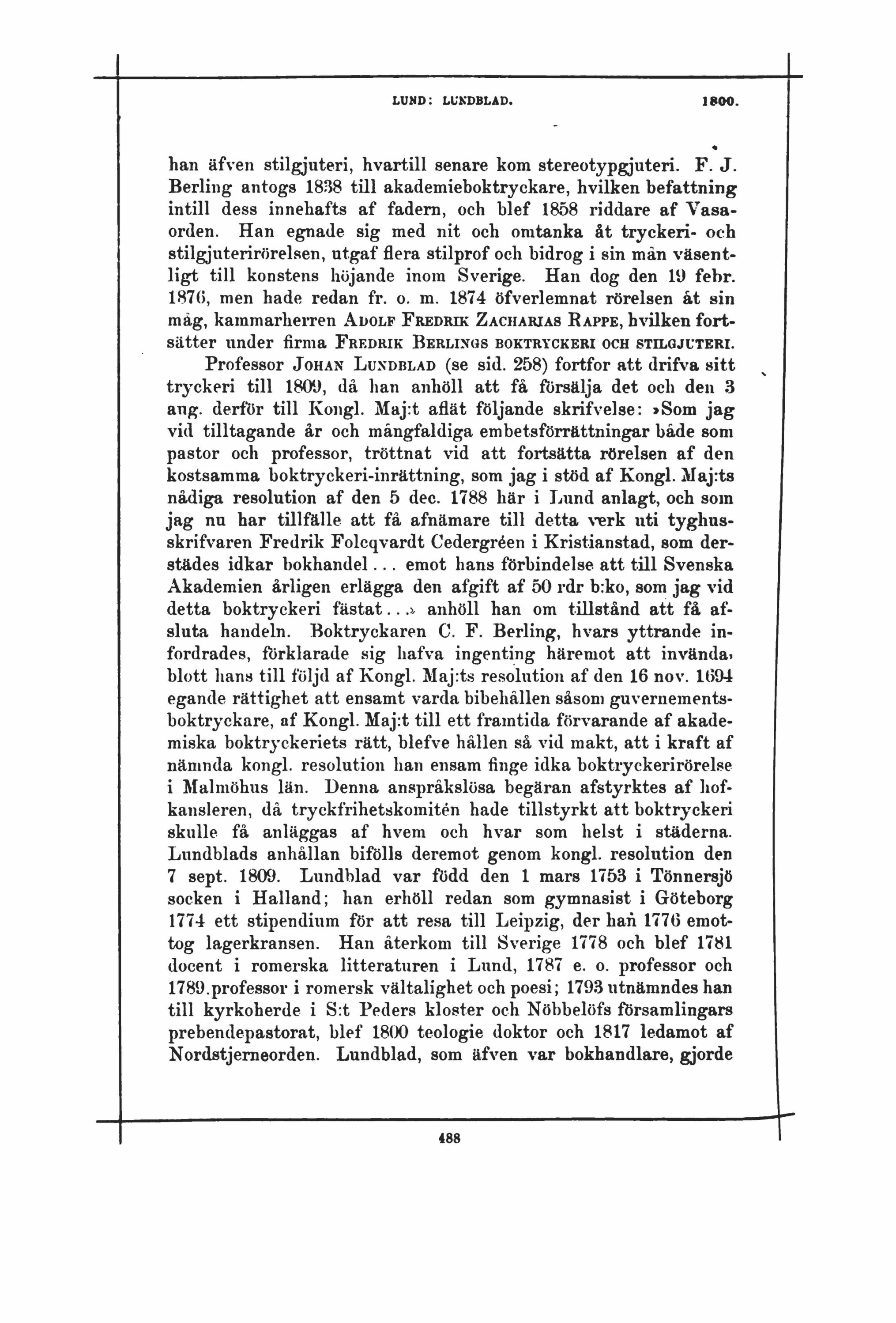 LUND: LUNDBLAD. 1800.

han äfven stilgjuteri, hvartill senare kom stereotypgjuteri. F. J. Berling antogs 1838 till akademieboktryckare, hvilken befattning intill dess innehafts af fadern, och blef 1858 riddare af Vasaorden. Han egnade sig med nit och omtanka åt tryckeri- och stilgjuterirörelsen, utgaf flera stilprof och bidrog i sin mån väsentligt till konstens höjande inom Sverige. Han dog den 19 febr. 1876, men hade redan fr. o. m. 1874 öfverlemnat rörelsen åt sin måg, kammarherren ADOLF FREDRIK ZACHARIAS RAPPE, hvilken fortsätter under firma FREDRIK BERLINGS BOKTRYCKERI OCH STILGJUTERI.

Professor JOHAN LUNDBLAD (se sid. 258) fortfor att drifva sitt tryckeri till 1809, då han anhöll att få försälja det och den 3 aug. derför till Kongl. Maj:t aflät följande skrifvelse: »Som jag vid tilltagande år och mångfaldiga embetsförrättningar både som pastor och professor, tröttnat vid att fortsätta rörelsen af den kostsamma boktryckeri-inrättning, som jag i stöd af Kongl. Maj:ts nådiga resolution af den 5 dec. 1788 här i Lund anlagt, och som jag nu har tillfälle att få afnämare till detta verk uti tyghusskrifvaren Fredrik Folcqvardt Cedergréen i Kristianstad, som derstädes idkar bokhandel... emot hans förbindelse att till Svenska Akademien årligen erlägga den afgift af 50 rdr b:ko, som jag vid detta boktryckeri fästat...» anhöll han om tillstånd att få afsluta handeln. Boktryckaren C. F. Berling, hvars yttrande infordrades, förklarade sig hafva ingenting häremot att invända, blott hans till följd af Kongl. Maj:ts resolution af den 16 nov. 1694 egande rättighet att ensamt varda bibehållen såsom guvernementsboktryckare, af Kongl. Maj:t till ett framtida förvarande af akademiska boktryckeriets rätt, blefve hållen så vid makt, att i kraft af nämnda kongl. resolution han ensam finge idka boktryckerirörelse i Malmöhus län. Denna anspråkslösa begäran afstyrktes af hofkansleren, då tryckfrihetskomitén hade tillstyrkt att boktryckeri skulle få anläggas af hvem och hvar som helst i städerna. Lundblads anhållan bifölls deremot genom kongl. resolution den 7 sept. 1809. Lundblad var född den 1 mars 1753 i Tönnersjö socken i Halland; han erhöll redan som gymnasist i Göteborg 1774 ett stipendium för att resa till Leipzig, der han 1776 emottog lagerkransen. Han återkom till Sverige 1778 och blef 1781 docent i romerska litteraturen i Lund, 1787 e. o. professor och 1789.professor i romersk vältalighet och poesi; 1793 utnämndes han till kyrkoherde i S:t Peders kloster och Nöbbelöfs församlingars prebendepastorat, blef 1800 teologie doktor och 1817 ledamot af Nordstjerneorden. Lundblad, som äfven var bokhandlare, gjorde

488